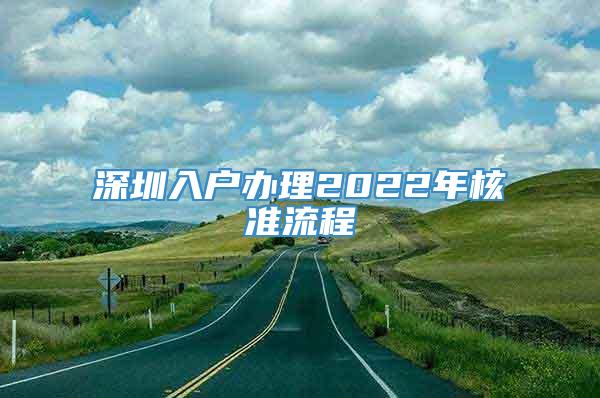 深圳入户办理2022年核准流程